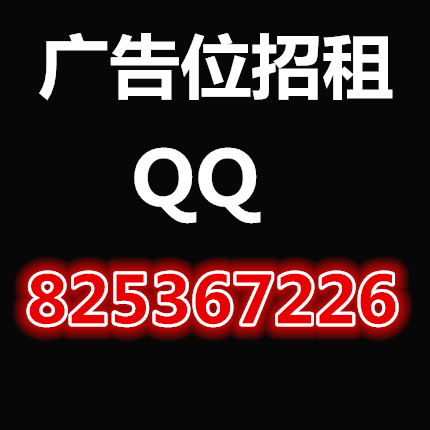 广告位招租

QQ

825367226